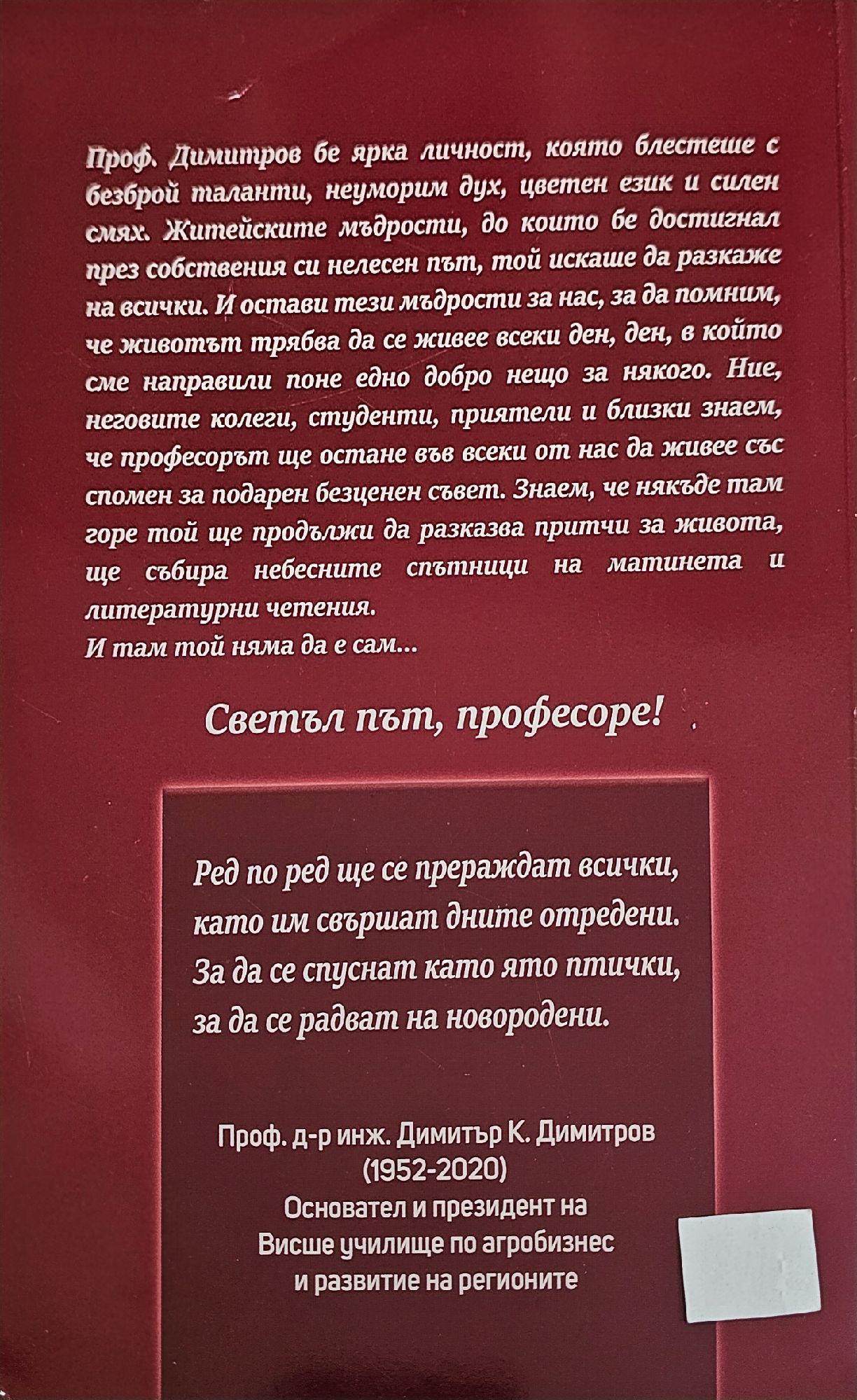 Проф. Димитров бе ярка личност, която блестеше с безброй таланти, неуморим дух, цветен език и силен смях. Житейските мъдрости, до които бе достигнал през собствения си нелесен път, той искаше да разкаже на всички. И остави тези мъдрости за нас, за да помним, че животът трябва да се живее всеки ден, ден, в който сме направили поне едно добро нещо за някого. Ние, неговите колеги, студенти, приятели и близки знаем, че професорът ще остане във всеки от нас да живее със спомен за подарен безценен съвет. Знаем, че някъде там горе той ще продължи да разказва притчи за живота, ще събира небесните спътници на матинета и литературни четения.
И там той няма да е сам...

Светъл път, професоре!

Ред по ред ще се прераждат всички,
като им свършат дните отредени.
За да се спуснат като ято птички,
за да се радват на новородени.

Проф. д-р инж. Димитър К. Димитров
(1952-2020)
Основател и президент на
Висше училище по агробизнес
и развитие на регионите